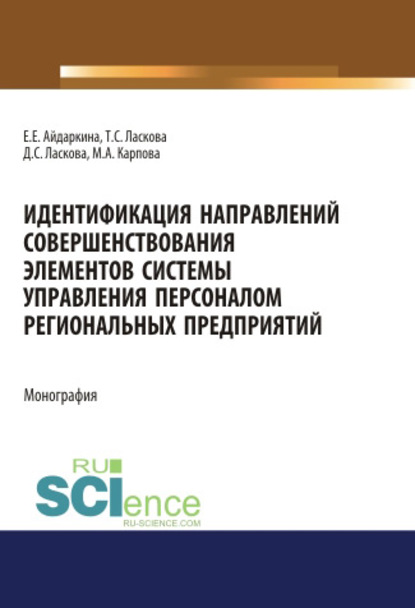 Е.Е. Айдаркина, Т.С. Ласкова
Д.С. Ласкова, М.А. Карпова

ИДЕНТИФИКАЦИЯ НАПРАВЛЕНИЙ СОВЕРШЕНСТВОВАНИЯ ЭЛЕМЕНТОВ СИСТЕМЫ УПРАВЛЕНИЯ ПЕРСОНАЛОМ РЕГИОНАЛЬНЫХ ПРЕДПРИЯТИЙ

Монография

RU
SCIence
RU-SCIENCE.COM